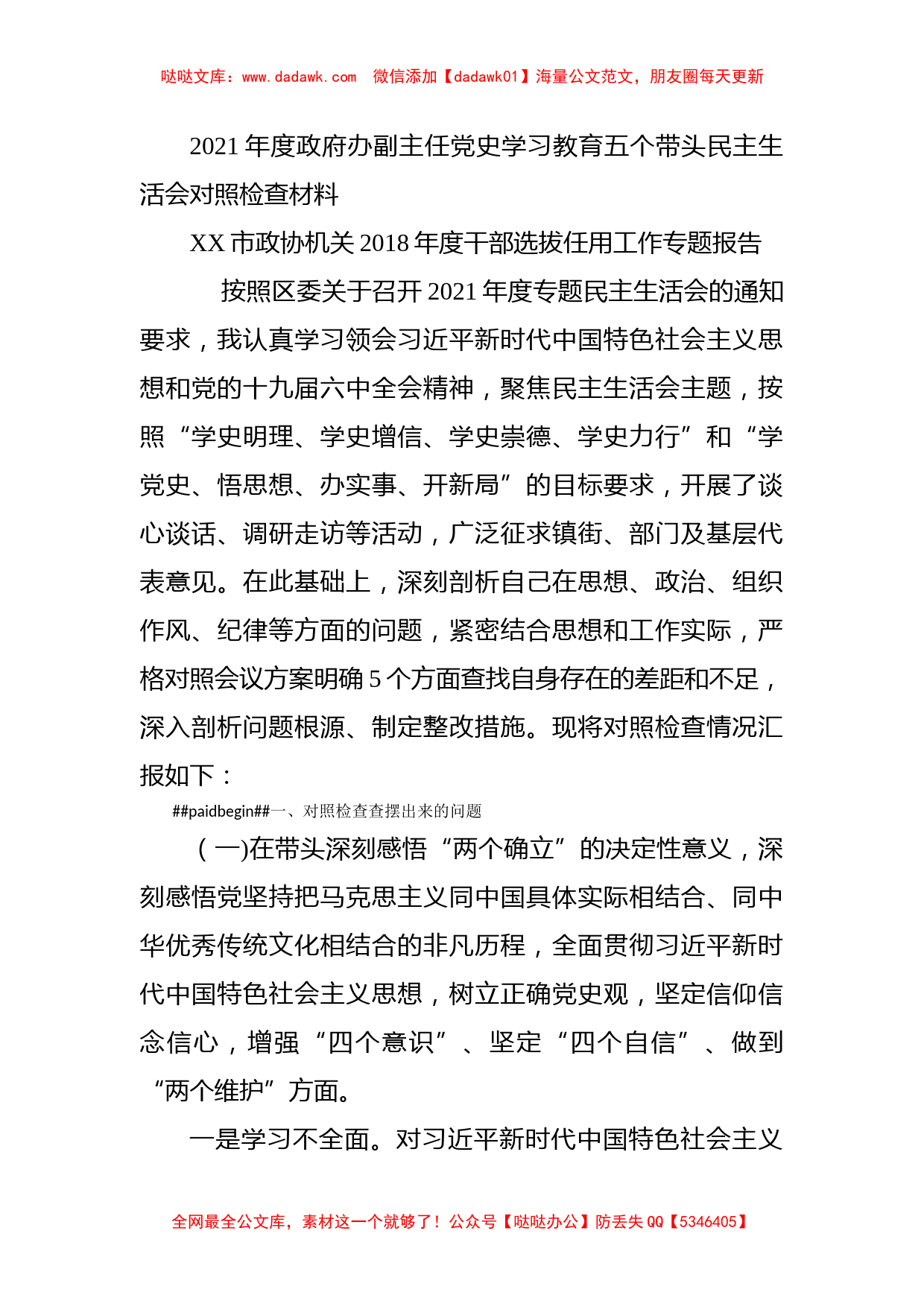 哒哒文库：www.dadawk.com　微信添加【dadawk01】海量公文范文，朋友圈每天更新

2021年度政府办副主任党史学习教育五个带头民主生活会对照检查材料

XX市政协机关2018年度干部选拔任用工作专题报告

按照区委关于召开2021年度专题民主生活会的通知要求，我认真学习领会习近平新时代中国特色社会主义思想和党的十九届六中全会精神，聚焦民主生活会主题，按照“学史明理、学史增信、学史崇德、学史力行”和“学党史、悟思想、办实事、开新局”的目标要求，开展了谈心谈话、调研走访等活动，广泛征求镇街、部门及基层代表意见。在此基础上，深刻剖析自己在思想、政治、组织作风、纪律等方面的问题，紧密结合思想和工作实际，严格对照会议方案明确5个方面查找自身存在的差距和不足，深入剖析问题根源、制定整改措施。现将对照检查情况汇报如下：

##paidbegin##一、对照检查查摆出来的问题

（一)在带头深刻感悟“两个确立”的决定性意义，深刻感悟党坚持把马克思主义同中国具体实际相结合、同中华优秀传统文化相结合的非凡历程，全面贯彻习近平新时代中国特色社会主义思想，树立正确党史观，坚定信仰信念信心，增强“四个意识”、坚定“四个自信”、做到“两个维护”方面。

一是学习不全面。对习近平新时代中国特色社会主义

全网最全公文库，素材这一个就够了！公众号【哒哒办公】防丢失QQ【5346405】